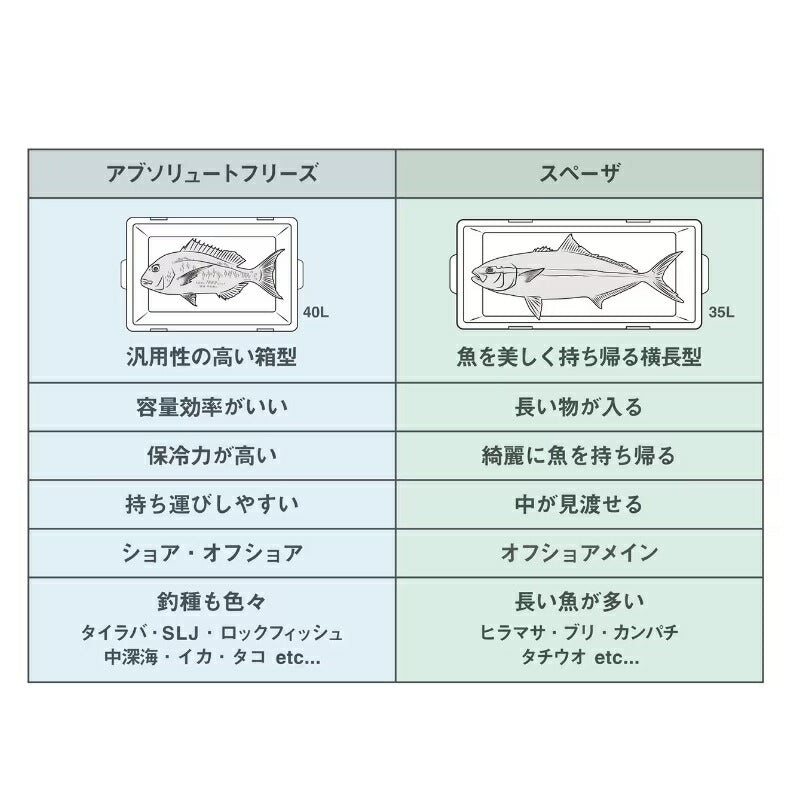 | アブソリュートフリーズ | スペーザ |
|---|---|
| 40L 汎用性の高い箱型 | 35L 魚を美しく持ち帰る横長型 |
| 容量効率がいい | 長い物が入る |
| 保冷力が高い | 綺麗に魚を持ち帰る |
| 持ち運びしやすい | 中が見渡せる |
| ショア・オフショア | オフショアメイン |
| 釣種も色々 タイラバ・SLJ・ロックフィッシュ 中深海・イカ・タコ etc... | 長い魚が多い ヒラマサ・ブリ・カンパチ タチウオ etc... |